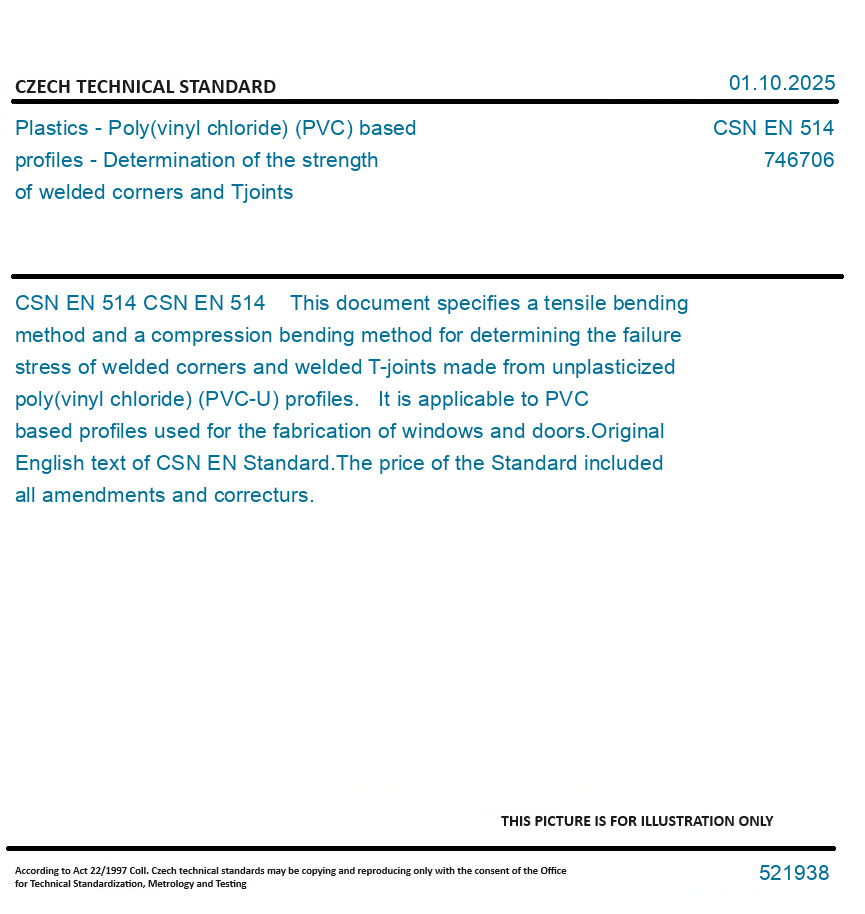 CZECH TECHNICAL STANDARD

01.10.2025

Plastics - Poly(vinyl chloride) (PVC) based profiles - Determination of the strength of welded corners and Tjoints

CSN EN 514
746706

CSN EN 514 CSN EN 514 This document specifies a tensile bending method and a compression bending method for determining the failure stress of welded corners and welded T-joints made from unplasticized poly(vinyl chloride) (PVC-U) profiles. It is applicable to PVC based profiles used for the fabrication of windows and doors.Original English text of CSN EN Standard.The price of the Standard included all amendments and correcturs.

THIS PICTURE IS FOR ILLUSTRATION ONLY

According to Act 22/1997 Coll. Czech technical standards may be copying and reproducing only with the consent of the Office for Technical Standardization, Metrology and Testing

521938